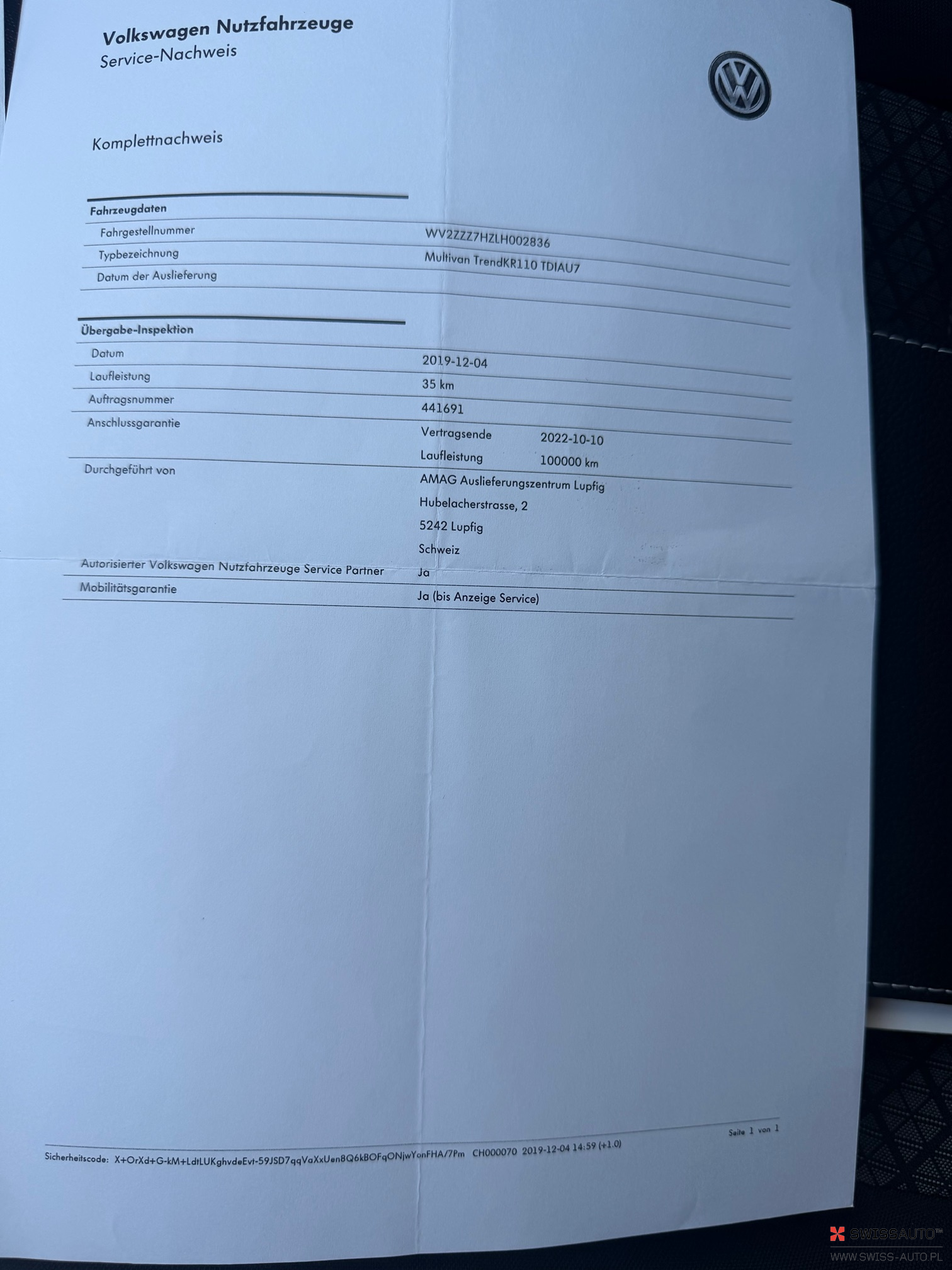 Volkswagen Nutzfahrzeuge
Service-Nachweis

Komplettnachweis

Fahrzeugdaten

| | |
|---|---|
| Fahrgestellnummer | WV2ZZZ7HZLH002836 |
| Typbezeichnung | Multivan TrendKR110 TDIAU7 |
| Datum der Auslieferung | |

Übergabe-Inspektion

| | |
|---|---|
| Datum | 2019-12-04 |
| Laufleistung | 35 km |
| Auftragsnummer | 441691 |
| Anschlussgarantie | Vertragsende 2022-10-10 Laufleistung 100000 km |
| Durchgeführt von | AMAG Auslieferungszentrum Lupfig Hubelacherstrasse, 2 5242 Lupfig Schweiz |
| Autorisierter Volkswagen Nutzfahrzeuge Service Partner | Ja |
| Mobilitätsgarantie | Ja (bis Anzeige Service) |

Seite 1 von 1

Sicherheitscode: X+OrXd+G-kM+LdtLUKghvdeEvt-59JSD7qqVaXxUen8Q6kBOFqONjwYonFHA/7Pm CH000070 2019-12-04 14:59 (+1.0)

SWISSAUTO™
WWW.SWISS-AUTO.PL